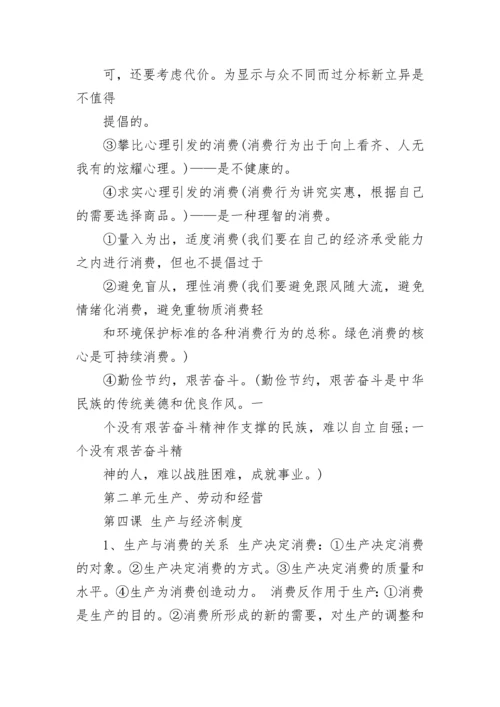 可，还要考虑代价。为显示与众不同而过分标新立异是不值得

提倡的。

③攀比心理引发的消费(消费行为出于向上看齐、人无我有的炫耀心理。)——是不健康的。

④求实心理引发的消费(消费行为讲究实惠，根据自己的需要选择商品。)——是一种理智的消费。

①量入为出，适度消费(我们要在自己的经济承受能力之内进行消费，但也不提倡过于

②避免盲从，理性消费(我们要避免跟风随大流，避免情绪化消费，避免重物质消费轻

和环境保护标准的各种消费行为的总称。绿色消费的核心是可持续消费。)

④勤俭节约，艰苦奋斗。(勤俭节约，艰苦奋斗是中华民族的传统美德和优良作风。一

个没有艰苦奋斗精神作支撑的民族，难以自立自强;一个没有艰苦奋斗精

神的人，难以战胜困难，成就事业。)

第二单元生产、劳动和经营

第四课 生产与经济制度

1、生产与消费的关系 生产决定消费：①生产决定消费的对象。②生产决定消费的方式。③生产决定消费的质量和水平。④生产为消费创造动力。 消费反作用于生产：①消费是生产的目的。②消费所形成的新的需要，对生产的调整和